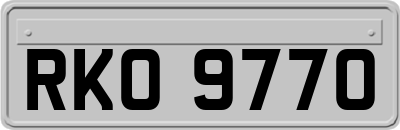 RKO 9770